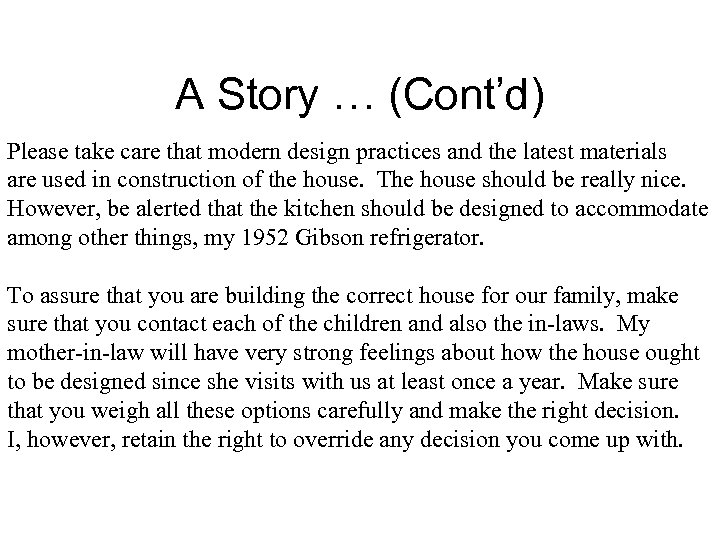 A Story … (Cont'd)

Please take care that modern design practices and the latest materials are used in construction of the house. The house should be really nice. However, be alerted that the kitchen should be designed to accommodate among other things, my 1952 Gibson refrigerator.

To assure that you are building the correct house for our family, make sure that you contact each of the children and also the in-laws. My mother-in-law will have very strong feelings about how the house ought to be designed since she visits with us at least once a year. Make sure that you weigh all these options carefully and make the right decision. I, however, retain the right to override any decision you come up with.